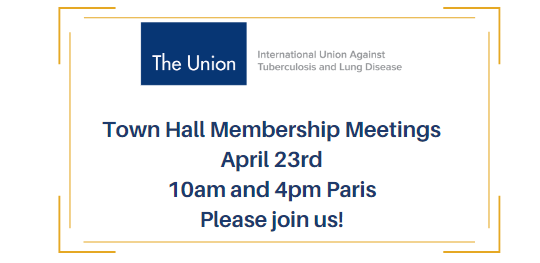 The Union

International Union Against Tuberculosis and Lung Disease

Town Hall Membership Meetings
April 23rd
10am and 4pm Paris
Please join us!